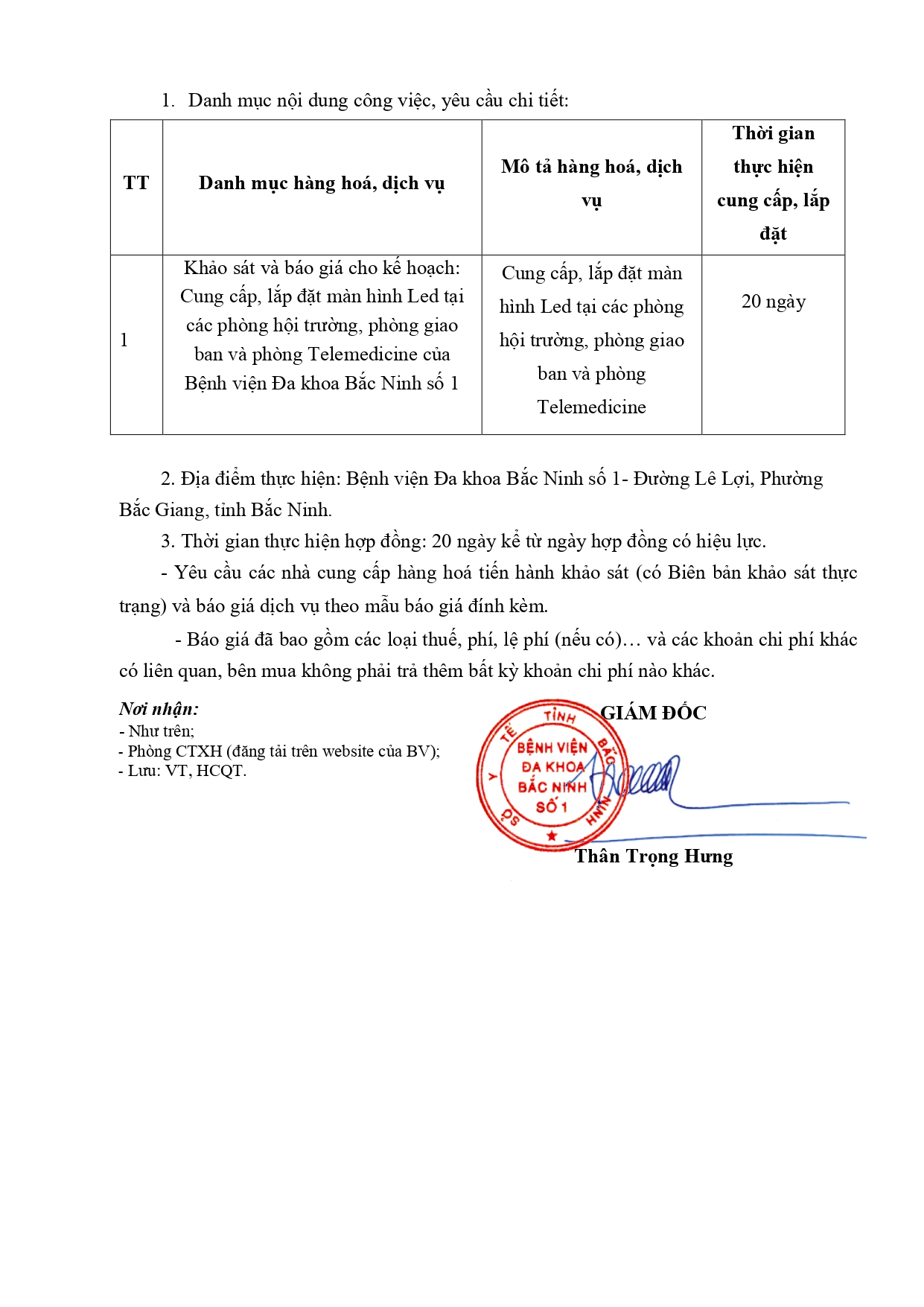 1. Danh mục nội dung công việc, yêu cầu chi tiết:

| TT | Danh mục hàng hoá, dịch vụ | Mô tả hàng hoá, dịch vụ | Thời gian thực hiện cung cấp, lắp đặt |
|---|---|---|---|
| 1 | Khảo sát và báo giá cho kế hoạch: Cung cấp, lắp đặt màn hình Led tại các phòng hội trường, phòng giao ban và phòng Telemedicine của Bệnh viện Đa khoa Bắc Ninh số 1 | Cung cấp, lắp đặt màn hình Led tại các phòng hội trường, phòng giao ban và phòng Telemedicine | 20 ngày |

2. Địa điểm thực hiện: Bệnh viện Đa khoa Bắc Ninh số 1- Đường Lê Lợi, Phường Bắc Giang, tỉnh Bắc Ninh.

3. Thời gian thực hiện hợp đồng: 20 ngày kể từ ngày hợp đồng có hiệu lực.

- Yêu cầu các nhà cung cấp hàng hoá tiến hành khảo sát (có Biên bản khảo sát thực trạng) và báo giá dịch vụ theo mẫu báo giá đính kèm.

- Báo giá đã bao gồm các loại thuế, phí, lệ phí (nếu có)… và các khoản chi phí khác có liên quan, bên mua không phải trả thêm bất kỳ khoản chi phí nào khác.

Nơi nhận:
- Như trên;
- Phòng CTXH (đăng tải trên website của BV);
- Lưu: VT, HCQT.

GIÁM ĐỐC

SỞ Y TẾ TỈNH BẮC NINH BỆNH VIỆN ĐA KHOA BẮC NINH SỐ 1

Thân Trọng Hưng